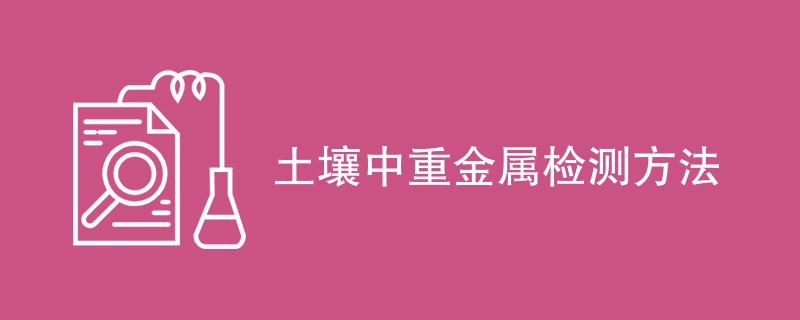 土壤中重金属检测方法